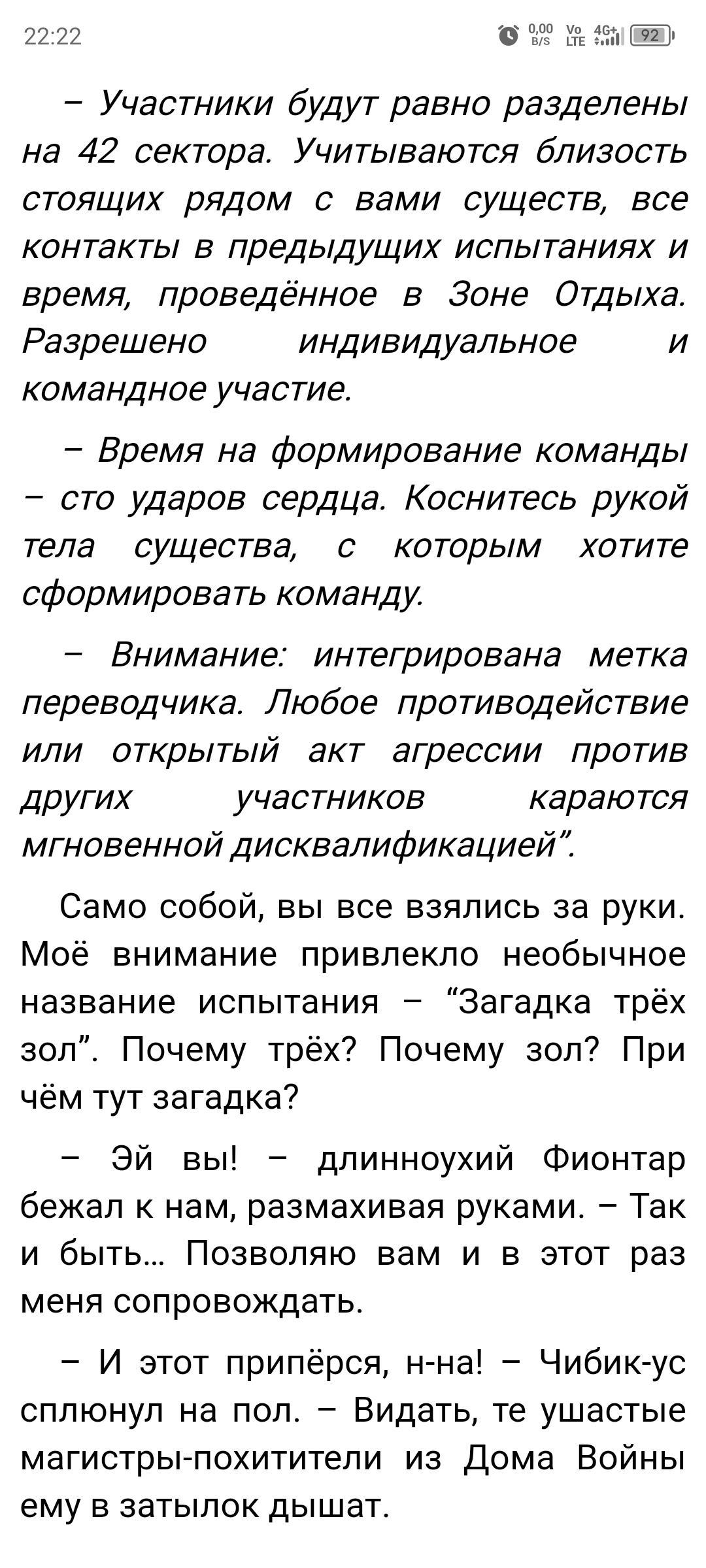 22:22 0,00 B/S Vo LTE 4G+ 92

– Участники будут равно разделены на 42 сектора. Учитываются близость стоящих рядом с вами существ, все контакты в предыдущих испытаниях и время, проведённое в Зоне Отдыха. Разрешено индивидуальное и командное участие.

– Время на формирование команды – сто ударов сердца. Коснитесь рукой тела существа, с которым хотите сформировать команду.

– Внимание: интегрирована метка переводчика. Любое противодействие или открытый акт агрессии против других участников караются мгновенной дисквалификацией”.

Само собой, вы все взялись за руки. Моё внимание привлекло необычное название испытания – “Загадка трёх зол”. Почему трёх? Почему зол? При чём тут загадка?

– Эй вы! – длинноухий Фионтар бежал к нам, размахивая руками. – Так и быть… Позволяю вам и в этот раз меня сопровождать.

– И этот припёрся, н-на! – Чибик-ус сплюнул на пол. – Видать, те ушастые магистры-похитители из Дома Войны ему в затылок дышат.